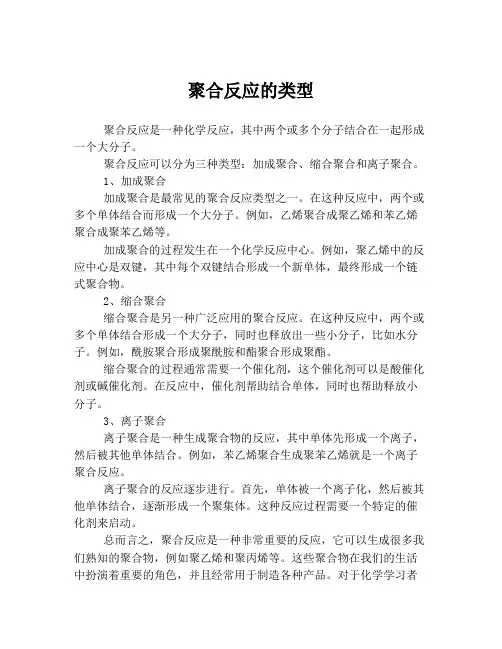 聚合反应的类型

聚合反应是一种化学反应，其中两个或多个分子结合在一起形成一个大分子。

聚合反应可以分为三种类型：加成聚合、缩合聚合和离子聚合。

1、加成聚合

加成聚合是最常见的聚合反应类型之一。在这种反应中，两个或多个单体结合而形成一个大分子。例如，乙烯聚合成聚乙烯和苯乙烯聚合成聚苯乙烯等。

加成聚合的过程发生在一个化学反应中心。例如，聚乙烯中的反应中心是双键，其中每个双键结合形成一个新单体，最终形成一个链式聚合物。

2、缩合聚合

缩合聚合是另一种广泛应用的聚合反应。在这种反应中，两个或多个单体结合形成一个大分子，同时也释放出一些小分子，比如水分子。例如，酰胺聚合形成聚酰胺和酯聚合形成聚酯。

缩合聚合的过程通常需要一个催化剂，这个催化剂可以是酸催化剂或碱催化剂。在反应中，催化剂帮助结合单体，同时也帮助释放小分子。

3、离子聚合

离子聚合是一种生成聚合物的反应，其中单体先形成一个离子，然后被其他单体结合。例如，苯乙烯聚合生成聚苯乙烯就是一个离子聚合反应。

离子聚合的反应逐步进行。首先，单体被一个离子化，然后被其他单体结合，逐渐形成一个聚集体。这种反应过程需要一个特定的催化剂来启动。

总而言之，聚合反应是一种非常重要的反应，它可以生成很多我们熟知的聚合物，例如聚乙烯和聚丙烯等。这些聚合物在我们的生活中扮演着重要的角色，并且经常用于制造各种产品。对于化学学习者